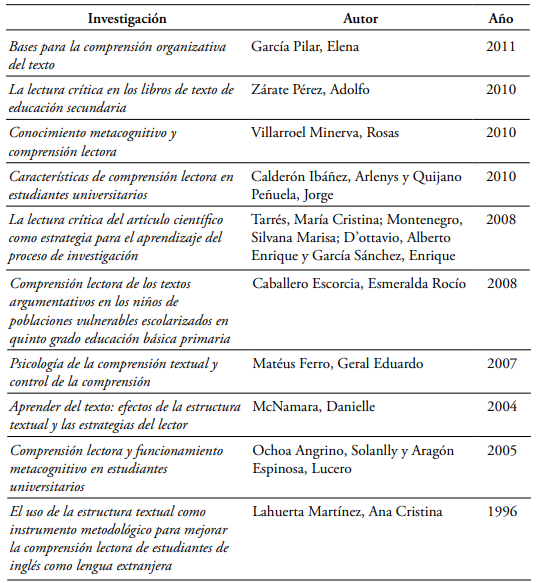 | Investigación | Autor | Año |
|---|---|---|
| Bases para la comprensión organizativa del texto | García Pilar, Elena | 2011 |
| La lectura crítica en los libros de texto de educación secundaria | Zárate Pérez, Adolfo | 2010 |
| Conocimiento metacognitivo y comprensión lectora | Villarroel Minerva, Rosas | 2010 |
| Características de comprensión lectora en estudiantes universitarios | Calderón Ibáñez, Arlenys y Quijano Peñuela, Jorge | 2010 |
| La lectura crítica del artículo científico como estrategia para el aprendizaje del proceso de investigación | Tarrés, María Cristina; Montenegro, Silvana Marisa; D'ottavio, Alberto Enrique y García Sánchez, Enrique | 2008 |
| Comprensión lectora de los textos argumentativos en los niños de poblaciones vulnerables escolarizados en quinto grado educación básica primaria | Caballero Escorcia, Esmeralda Rocío | 2008 |
| Psicología de la comprensión textual y control de la comprensión | Matéus Ferro, Geral Eduardo | 2007 |
| Aprender del texto: efectos de la estructura textual y las estrategias del lector | McNamara, Danielle | 2004 |
| Comprensión lectora y funcionamiento metacognitivo en estudiantes universitarios | Ochoa Angrino, Solanlly y Aragón Espinosa, Lucero | 2005 |
| El uso de la estructura textual como instrumento metodológico para mejorar la comprensión lectora de estudiantes de inglés como lengua extranjera | Lahuerta Martínez, Ana Cristina | 1996 |